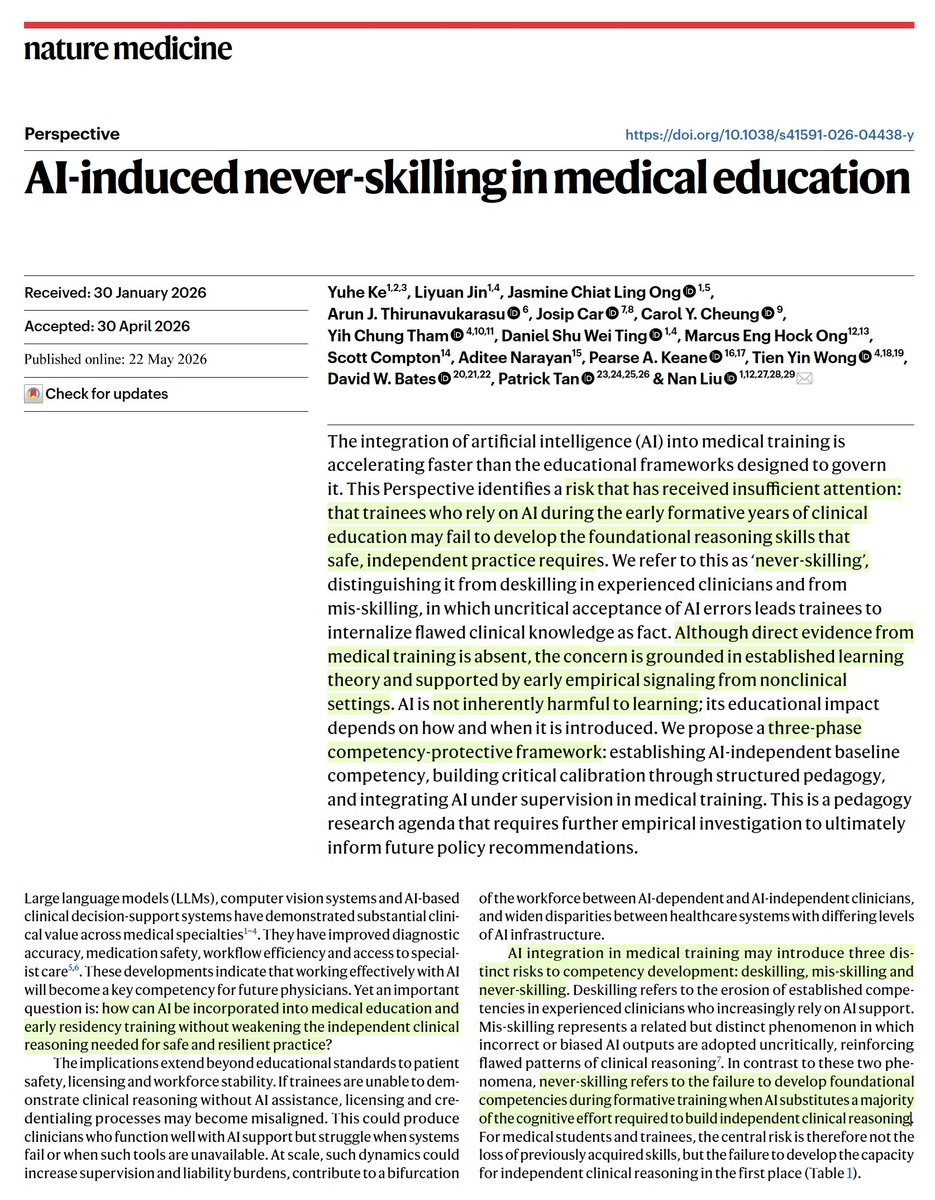 nature medicine

Perspective

https://doi.org/10.1038/s41591-026-04438-y

AI-induced never-skilling in medical education

Received: 30 January 2026

Accepted: 30 April 2026

Published online: 22 May 2026

Check for updates

Yuhe Ke$^{1,2,3}$, Liyuan Jin$^{1,4}$, Jasmine Chiat Ling Ong$^{1,5}$, Arun J. Thirunavukarasu$^{6}$, Josip Car$^{7,8}$, Carol Y. Cheung$^{9}$, Yih Chung Tham$^{4,10,11}$, Daniel Shu Wei Ting$^{1,4}$, Marcus Eng Hock Ong$^{12,13}$, Scott Compton$^{14}$, Aditee Narayan$^{15}$, Pearse A. Keane$^{16,17}$, Tien Yin Wong$^{4,18,19}$, David W. Bates$^{20,21,22}$, Patrick Tan$^{23,24,25,26}$ & Nan Liu$^{1,12,27,28,29}$

The integration of artificial intelligence (AI) into medical training is accelerating faster than the educational frameworks designed to govern it. This Perspective identifies a risk that has received insufficient attention: that trainees who rely on AI during the early formative years of clinical education may fail to develop the foundational reasoning skills that safe, independent practice requires. We refer to this as 'never-skilling', distinguishing it from deskilling in experienced clinicians and from mis-skilling, in which uncritical acceptance of AI errors leads trainees to internalize flawed clinical knowledge as fact. Although direct evidence from medical training is absent, the concern is grounded in established learning theory and supported by early empirical signaling from nonclinical settings. AI is not inherently harmful to learning; its educational impact depends on how and when it is introduced. We propose a three-phase competency-protective framework: establishing AI-independent baseline competency, building critical calibration through structured pedagogy, and integrating AI under supervision in medical training. This is a pedagogy research agenda that requires further empirical investigation to ultimately inform future policy recommendations.

Large language models (LLMs), computer vision systems and AI-based clinical decision-support systems have demonstrated substantial clinical value across medical specialties$^{1-4}$. They have improved diagnostic accuracy, medication safety, workflow efficiency and access to specialist care$^{5,6}$. These developments indicate that working effectively with AI will become a key competency for future physicians. Yet an important question is: how can AI be incorporated into medical education and early residency training without weakening the independent clinical reasoning needed for safe and resilient practice?

The implications extend beyond educational standards to patient safety, licensing and workforce stability. If trainees are unable to demonstrate clinical reasoning without AI assistance, licensing and credentialing processes may become misaligned. This could produce clinicians who function well with AI support but struggle when systems fail or when such tools are unavailable. At scale, such dynamics could increase supervision and liability burdens, contribute to a bifurcation of the workforce between AI-dependent and AI-independent clinicians, and widen disparities between healthcare systems with differing levels of AI infrastructure.

AI integration in medical training may introduce three distinct risks to competency development: deskilling, mis-skilling and never-skilling. Deskilling refers to the erosion of established competencies in experienced clinicians who increasingly rely on AI support. Mis-skilling represents a related but distinct phenomenon in which incorrect or biased AI outputs are adopted uncritically, reinforcing flawed patterns of clinical reasoning$^{7}$. In contrast to these two phenomena, never-skilling refers to the failure to develop foundational competencies during formative training when AI substitutes a majority of the cognitive effort required to build independent clinical reasoning. For medical students and trainees, the central risk is therefore not the loss of previously acquired skills, but the failure to develop the capacity for independent clinical reasoning in the first place (Table 1).